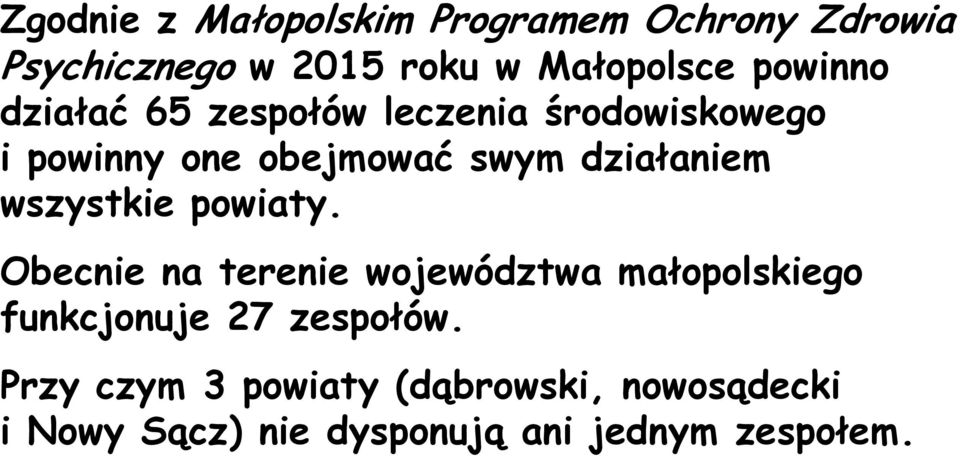 Zgodnie z Małopolskim Programem Ochrony Zdrowia Psychicznego w 2015 roku w Małopolsce powinno działać 65 zespołów leczenia środowiskowego i powinny one obejmować swym działaniem wszystkie powiaty.

Obecnie na terenie województwa małopolskiego funkcjonuje 27 zespołów.

Przy czym 3 powiaty (dąbrowski, nowosądecki i Nowy Sącz) nie dysponują ani jednym zespołem.